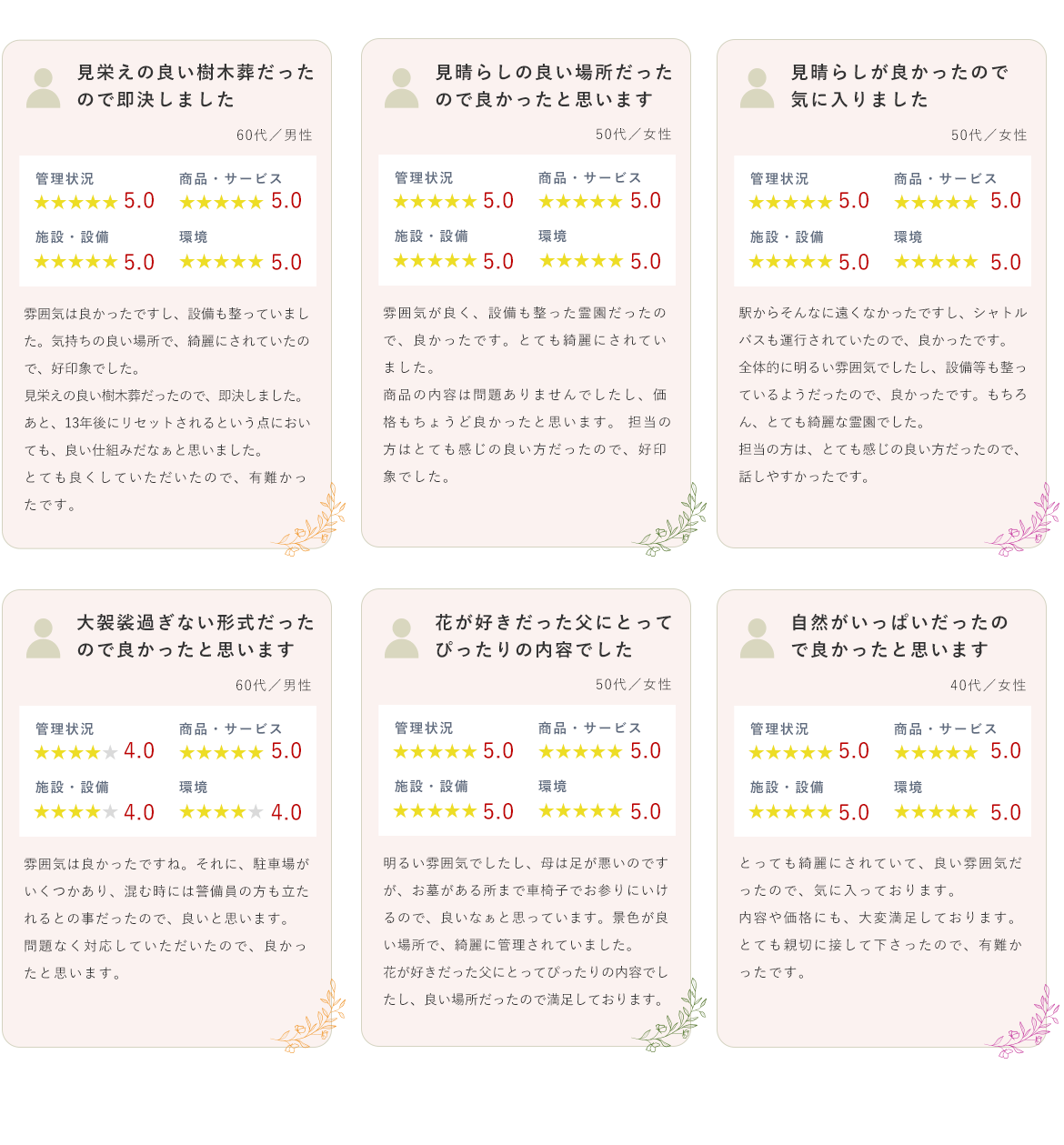 見栄えの良い樹木葬だったので即決しました

60代／男性

管理状況 ★★★★★ 5.0
商品・サービス ★★★★★ 5.0
施設・設備 ★★★★★ 5.0
環境 ★★★★★ 5.0

雰囲気は良かったですし、設備も整っていました。気持ちの良い場所で、綺麗にされていたので、好印象でした。
見栄えの良い樹木葬だったので、即決しました。
あと、13年後にリセットされるという点においても、良い仕組みだなぁと思いました。
とても良くしていただいたので、有難かったです。

見晴らしの良い場所だったので良かったと思います

50代／女性

管理状況 ★★★★★ 5.0
商品・サービス ★★★★★ 5.0
施設・設備 ★★★★★ 5.0
環境 ★★★★★ 5.0

雰囲気が良く、設備も整った霊園だったので、良かったです。とても綺麗にされていました。
商品の内容は問題ありませんでしたし、価格もちょうど良かったと思います。 担当の方はとても感じの良い方だったので、好印象でした。

見晴らしが良かったので気に入りました

50代／女性

管理状況 ★★★★★ 5.0
商品・サービス ★★★★★ 5.0
施設・設備 ★★★★★ 5.0
環境 ★★★★★ 5.0

駅からそんなに遠くなかったですし、シャトルバスも運行されていたので、良かったです。
全体的に明るい雰囲気でしたし、設備等も整っているようだったので、良かったです。もちろん、とても綺麗な霊園でした。
担当の方は、とても感じの良い方だったので、話しやすかったです。

大袈裟過ぎない形式だったので良かったと思います

60代／男性

管理状況 ★★★★★ 4.0
商品・サービス ★★★★★ 5.0
施設・設備 ★★★★★ 4.0
環境 ★★★★★ 4.0

雰囲気は良かったですね。それに、駐車場がいくつかあり、混む時には警備員の方も立たれるとの事だったので、良いと思います。
問題なく対応していただいたので、良かったと思います。

花が好きだった父にとってぴったりの内容でした

50代／女性

管理状況 ★★★★★ 5.0
商品・サービス ★★★★★ 5.0
施設・設備 ★★★★★ 5.0
環境 ★★★★★ 5.0

明るい雰囲気でしたし、母は足が悪いのですが、お墓がある所まで車椅子でお参りにいけるので、良いなぁと思っています。景色が良い場所で、綺麗に管理されていました。
花が好きだった父にとってぴったりの内容でしたし、良い場所だったので満足しております。

自然がいっぱいだったので良かったと思います

40代／女性

管理状況 ★★★★★ 5.0
商品・サービス ★★★★★ 5.0
施設・設備 ★★★★★ 5.0
環境 ★★★★★ 5.0

とっても綺麗にされていて、良い雰囲気だったので、気に入っております。
内容や価格にも、大変満足しております。
とても親切に接して下さったので、有難かったです。